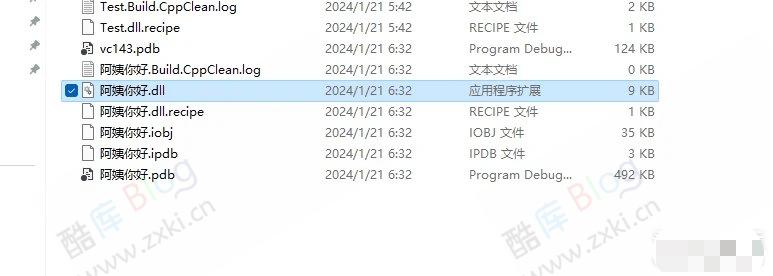 | | | | |
|---|---|---|---|
| Test.Build.CppClean.log | 2024/1/21 5:42 | 文本文档 | 2 KB |
| Test.dll.recipe | 2024/1/21 5:42 | RECIPE 文件 | 1 KB |
| vc143.pdb | 2024/1/21 6:32 | Program Debug... | 124 KB |
| 阿姨你好.Build.CppClean.log | 2024/1/21 6:32 | 文本文档 | 0 KB |
| 阿姨你好.dll | 2024/1/21 6:32 | 应用程序扩展 | 9 KB |
| 阿姨你好.dll.recipe | 2024/1/21 6:32 | RECIPE 文件 | 1 KB |
| 阿姨你好.iobj | 2024/1/21 6:32 | IOBJ 文件 | 35 KB |
| 阿姨你好.ipdb | 2024/1/21 6:32 | IPDB 文件 | 3 KB |
| 阿姨你好.pdb | 2024/1/21 6:32 | Program Debug... | 492 KB |

酷库 Blog www.zxki.cn

酷库 Blog www.zxki.cn